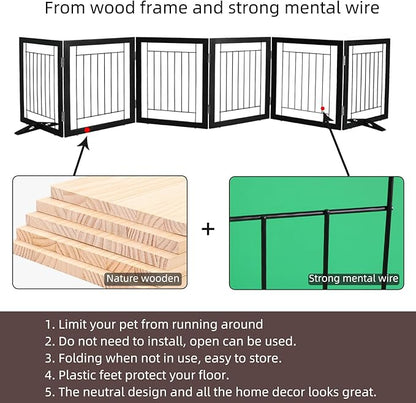 From wood frame and strong mental wire

Nature wooden

+

Strong mental wire

1. Limit your pet from running around
2. Do not need to install, open can be used.
3. Folding when not in use, easy to store.
4. Plastic feet protect your floor.
5. The neutral design and all the home decor looks great.